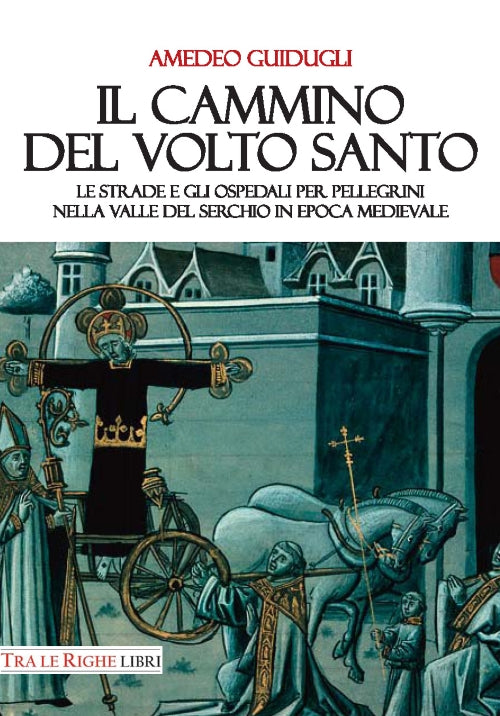 AMEDEO GUIDUGLI

IL CAMMINO DEL VOLTO SANTO

LE STRADE E GLI OSPEDALI PER PELLEGRINI NELLA VALLE DEL SERCHIO IN EPOCA MEDIEVALE

TRA LE RIGHE LIBRI